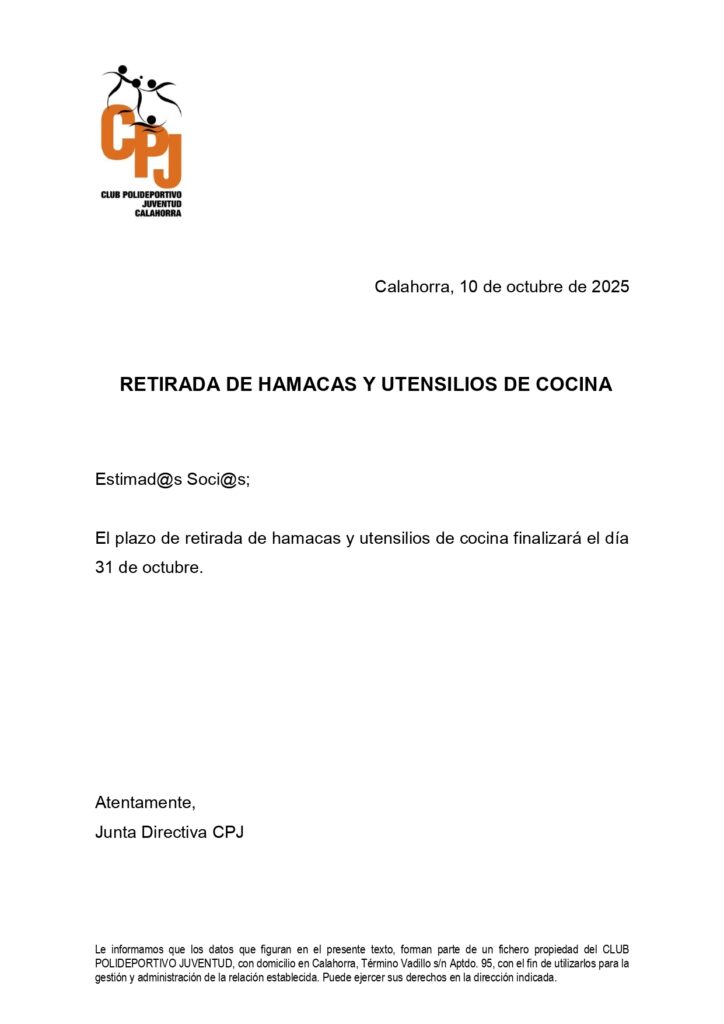 CPJ
CLUB POLIDEPORTIVO
JUVENTUD
CALAHORRA

Calahorra, 10 de octubre de 2025

RETIRADA DE HAMACAS Y UTENSILIOS DE COCINA

Estimad@s Soci@s;

El plazo de retirada de hamacas y utensilios de cocina finalizará el día 31 de octubre.

Atentamente,
Junta Directiva CPJ

Le informamos que los datos que figuran en el presente texto, forman parte de un fichero propiedad del CLUB POLIDEPORTIVO JUVENTUD, con domicilio en Calahorra, Término Vadillo s/n Aptdo. 95, con el fin de utilizarlos para la gestión y administración de la relación establecida. Puede ejercer sus derechos en la dirección indicada.